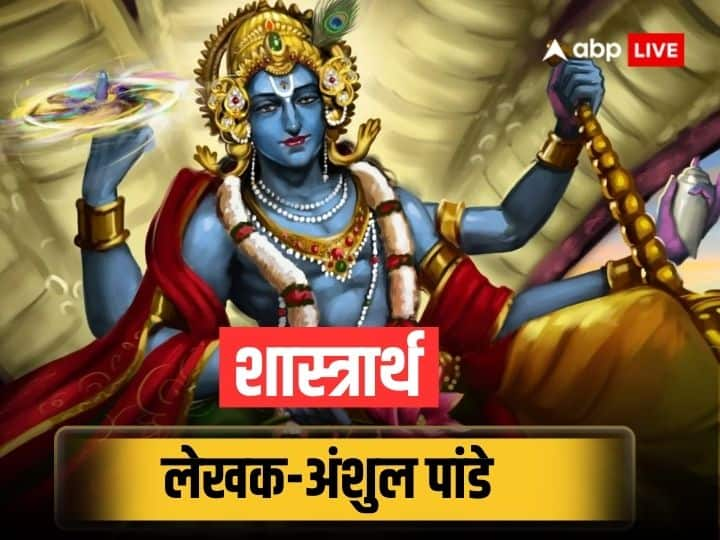 abp LIVE

शास्त्रार्थ

लेखक-अंशुल पांडे